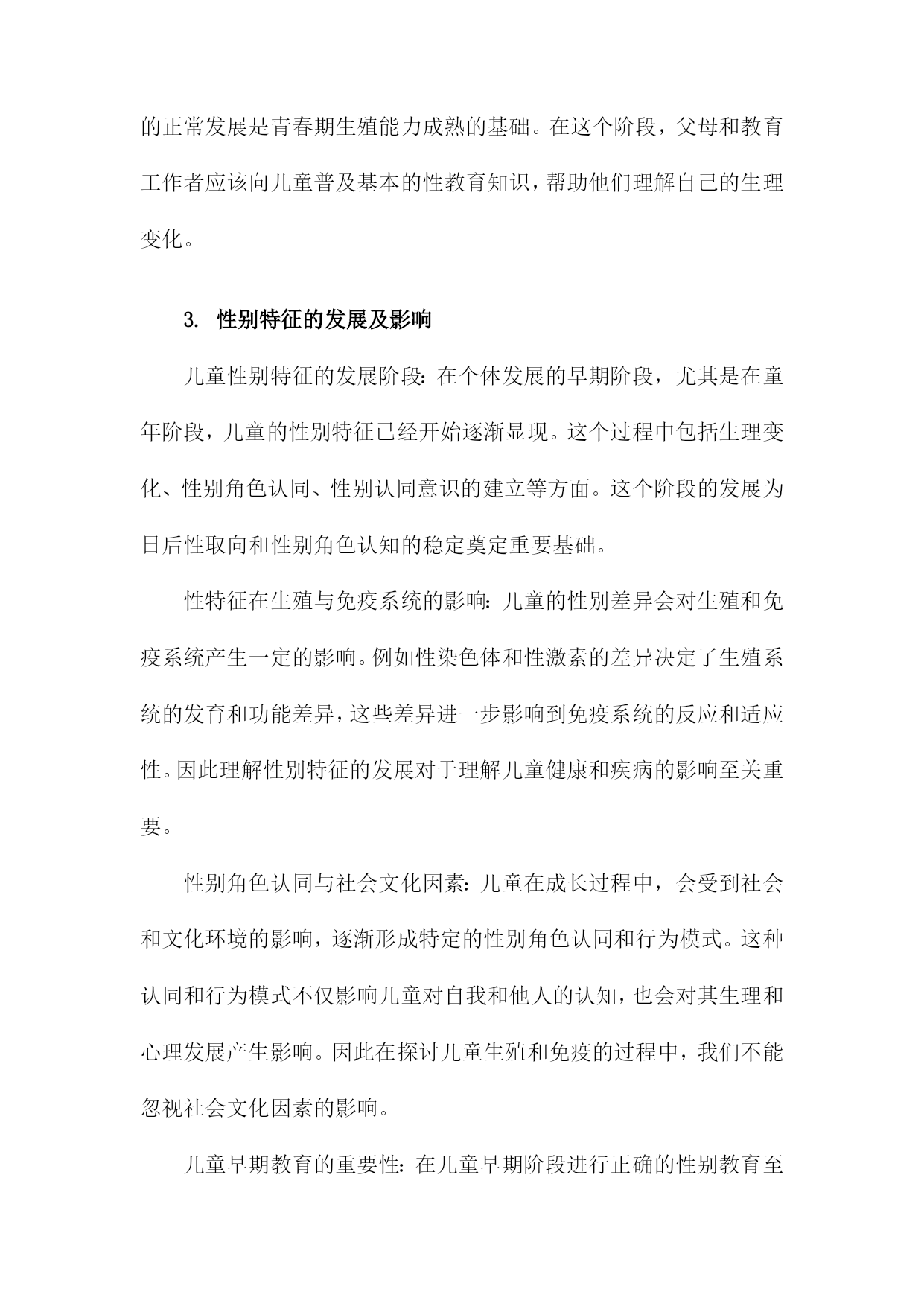 的正常发展是青春期生殖能力成熟的基础。在这个阶段，父母和教育工作者应该向儿童普及基本的性教育知识，帮助他们理解自己的生理变化。

3. 性别特征的发展及影响

儿童性别特征的发展阶段：在个体发展的早期阶段，尤其是在童年阶段，儿童的性别特征已经开始逐渐显现。这个过程中包括生理变化、性别角色认同、性别认同意识的建立等方面。这个阶段的发展为日后性取向和性别角色认知的稳定奠定重要基础。

性特征在生殖与免疫系统的影响：儿童的性别差异会对生殖和免疫系统产生一定的影响。例如性染色体和性激素的差异决定了生殖系统的发育和功能差异，这些差异进一步影响到免疫系统的反应和适应性。因此理解性别特征的发展对于理解儿童健康和疾病的影响至关重要。

性别角色认同与社会文化因素：儿童在成长过程中，会受到社会和文化环境的影响，逐渐形成特定的性别角色认同和行为模式。这种认同和行为模式不仅影响儿童对自我和他人的认知，也会对其生理和心理发展产生影响。因此在探讨儿童生殖和免疫的过程中，我们不能忽视社会文化因素的影响。

儿童早期教育的重要性：在儿童早期阶段进行正确的性别教育至